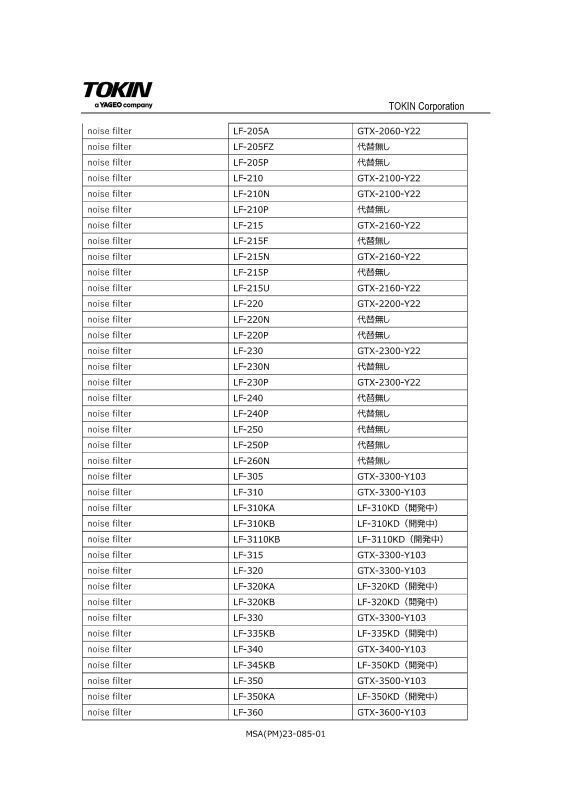 TOKIN
a YAGEO company

TOKIN Corporation

| noise filter | LF-205A | GTX-2060-Y22 |
|---|---|---|
| noise filter | LF-205FZ | 代替無し |
| noise filter | LF-205P | 代替無し |
| noise filter | LF-210 | GTX-2100-Y22 |
| noise filter | LF-210N | GTX-2100-Y22 |
| noise filter | LF-210P | 代替無し |
| noise filter | LF-215 | GTX-2160-Y22 |
| noise filter | LF-215F | 代替無し |
| noise filter | LF-215N | GTX-2160-Y22 |
| noise filter | LF-215P | 代替無し |
| noise filter | LF-215U | GTX-2160-Y22 |
| noise filter | LF-220 | GTX-2200-Y22 |
| noise filter | LF-220N | 代替無し |
| noise filter | LF-220P | 代替無し |
| noise filter | LF-230 | GTX-2300-Y22 |
| noise filter | LF-230N | 代替無し |
| noise filter | LF-230P | GTX-2300-Y22 |
| noise filter | LF-240 | 代替無し |
| noise filter | LF-240P | 代替無し |
| noise filter | LF-250 | 代替無し |
| noise filter | LF-250P | 代替無し |
| noise filter | LF-260N | 代替無し |
| noise filter | LF-305 | GTX-3300-Y103 |
| noise filter | LF-310 | GTX-3300-Y103 |
| noise filter | LF-310KA | LF-310KD（開発中） |
| noise filter | LF-310KB | LF-310KD（開発中） |
| noise filter | LF-3110KB | LF-3110KD（開発中） |
| noise filter | LF-315 | GTX-3300-Y103 |
| noise filter | LF-320 | GTX-3300-Y103 |
| noise filter | LF-320KA | LF-320KD（開発中） |
| noise filter | LF-320KB | LF-320KD（開発中） |
| noise filter | LF-330 | GTX-3300-Y103 |
| noise filter | LF-335KB | LF-335KD（開発中） |
| noise filter | LF-340 | GTX-3400-Y103 |
| noise filter | LF-345KB | LF-350KD（開発中） |
| noise filter | LF-350 | GTX-3500-Y103 |
| noise filter | LF-350KA | LF-350KD（開発中） |
| noise filter | LF-360 | GTX-3600-Y103 |

MSA(PM)23-085-01